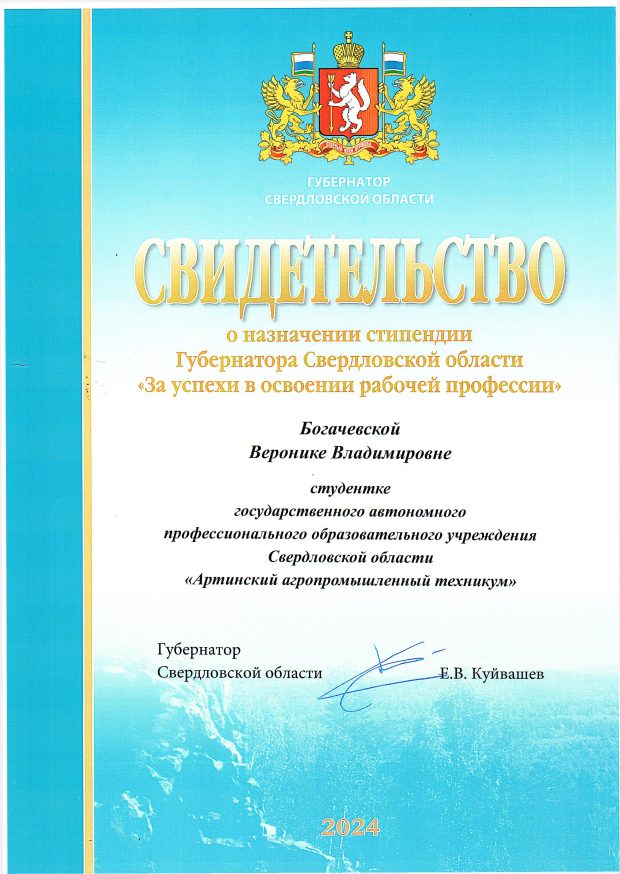 ГУБЕРНАТОР
СВЕРДЛОВСКОЙ ОБЛАСТИ

СВИДЕТЕЛЬСТВО

о назначении стипендии
Губернатора Свердловской области
«За успехи в освоении рабочей профессии»

Богачевской
Веронике Владимировне

студентке
государственного автономного
профессионального образовательного учреждения
Свердловской области
«Артинский агропромышленный техникум»

Губернатор
Свердловской области Е.В. Куйвашев

2024